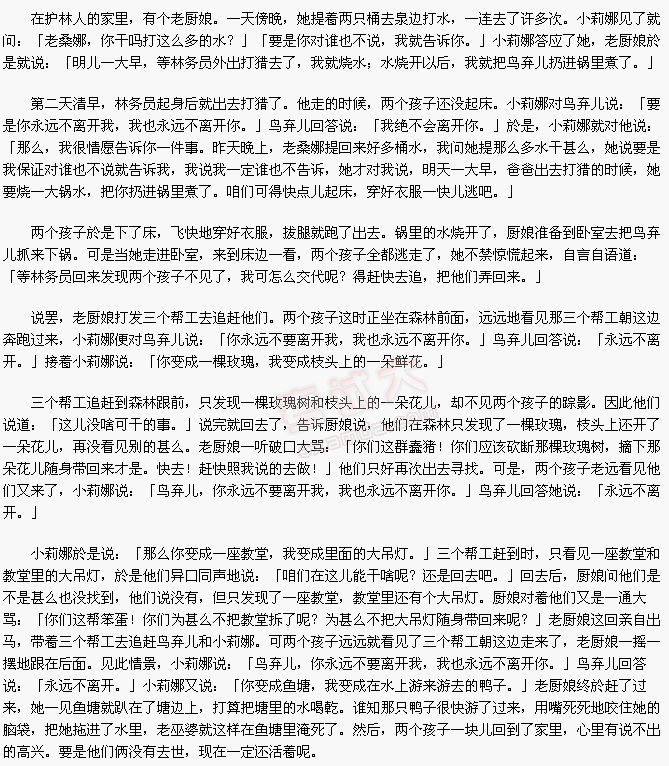 在护林人的家里，有个老厨娘。一天傍晚，她提着两只桶去泉边打水，一连去了许多次。小莉娜见了就问：「老桑娜，你干吗打这么多的水？」「要是你对谁也不说，我就告诉你。」小莉娜答应了她，老厨娘於是就说：「明儿一大早，等林务员外出打猎去了，我就烧水；水烧开以后，我就把鸟弃儿扔进锅里煮了。」

第二天清早，林务员起身后就出去打猎了。他走的时候，两个孩子还没起床。小莉娜对鸟弃儿说：「要是你永远不离开我，我也永远不离开你。」鸟弃儿回答说：「我绝不会离开你。」於是，小莉娜就对他说：「那么，我很情愿告诉你一件事。昨天晚上，老桑娜提回来好多桶水，我问她提那么多水干甚么，她说要是我保证对谁也不说就告诉我，我说我一定谁也不告诉，她才对我说，明天一大早，爸爸出去打猎的时候，她要烧一大锅水，把你扔进锅里煮了。咱们可得快点儿起床，穿好衣服一快儿逃吧。」

两个孩子於是下了床，飞快地穿好衣服，拔腿就跑了出去。锅里的水烧开了，厨娘准备到卧室去把鸟弃儿抓来下锅。可是当她走进卧室，来到床边一看，两个孩子全都逃走了，她不禁惊慌起来，自言自语道：「等林务员回来发现两个孩子不见了，我可怎么交代呢？得赶快去追，把他们弄回来。」

说罢，老厨娘打发三个帮工去追赶他们。两个孩子这时正坐在森林前面，远远地看见那三个帮工朝这边奔跑过来，小莉娜便对鸟弃儿说：「你永远不要离开我，我也永远不离开你。」鸟弃儿回答说：「永远不离开。」接着小莉娜说：「你变成一棵玫瑰，我变成枝头上的一朵鲜花。」

三个帮工追赶到森林跟前，只发现一棵玫瑰树和枝头上的一朵花儿，却不见两个孩子的踪影。因此他们说道：「这儿没啥可干的事。」说完就回去了，告诉厨娘说，他们在森林只发现了一棵玫瑰，枝头上还开了一朵花儿，再没看见别的甚么。老厨娘一听破口大骂：「你们这群蠢猪！你们应该砍断那棵玫瑰树，摘下那朵花儿随身带回来才是。快去！赶快照我说的去做！」他们只好再次出去寻找。可是，两个孩子老远看见他们又来了，小莉娜说：「鸟弃儿，你永远不要离开我，我也永远不离开你。」鸟弃儿回答她说：「永远不离开。」

小莉娜於是说：「那么你变成一座教堂，我变成里面的大吊灯。」三个帮工赶到时，只看见一座教堂和教堂里的大吊灯，於是他们异口同声地说：「咱们在这儿能干啥呢？还是回去吧。」回去后，厨娘问他们是不是甚么也没找到，他们说没有，但只发现了一座教堂，教堂里还有个大吊灯。厨娘对着他们又是一通大骂：「你们这帮笨蛋！你们为甚么不把教堂拆了呢？为甚么不把大吊灯随身带回来呢？」老厨娘这回亲自出马，带着三个帮工去追赶鸟弃儿和小莉娜。可两个孩子远远就看见了三个帮工朝这边走来了，老厨娘一摇一摆地跟在后面。见此情景，小莉娜说：「鸟弃儿，你永远不要离开我，我也永远不离开你。」鸟弃儿回答说：「永远不离开。」小莉娜又说：「你变成鱼塘，我变成在水上游来游去的鸭子。」老厨娘终於赶了过来，她一见鱼塘就趴在了塘边上，打算把塘里的水喝乾。谁知那只鸭子很快游了过来，用嘴死死地咬住她的脑袋，把她拖进了水里，老巫婆就这样在鱼塘里淹死了。然后，两个孩子一块儿回到了家里，心里有说不出的高兴。要是他们俩没有去世，现在一定还活着呢。